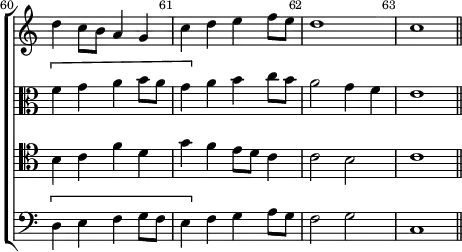 60

61

62

63